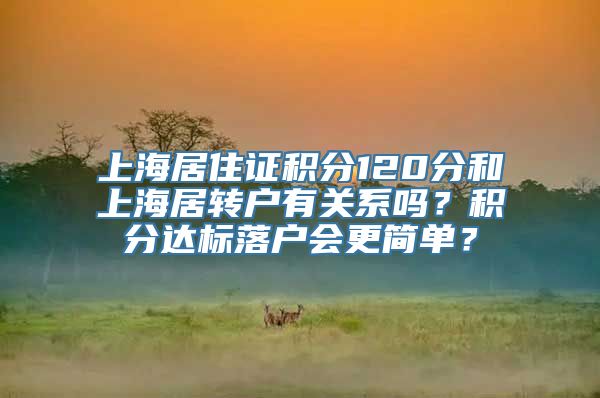 上海居住证积分120分和上海居转户有关系吗？积分达标落户会更简单？